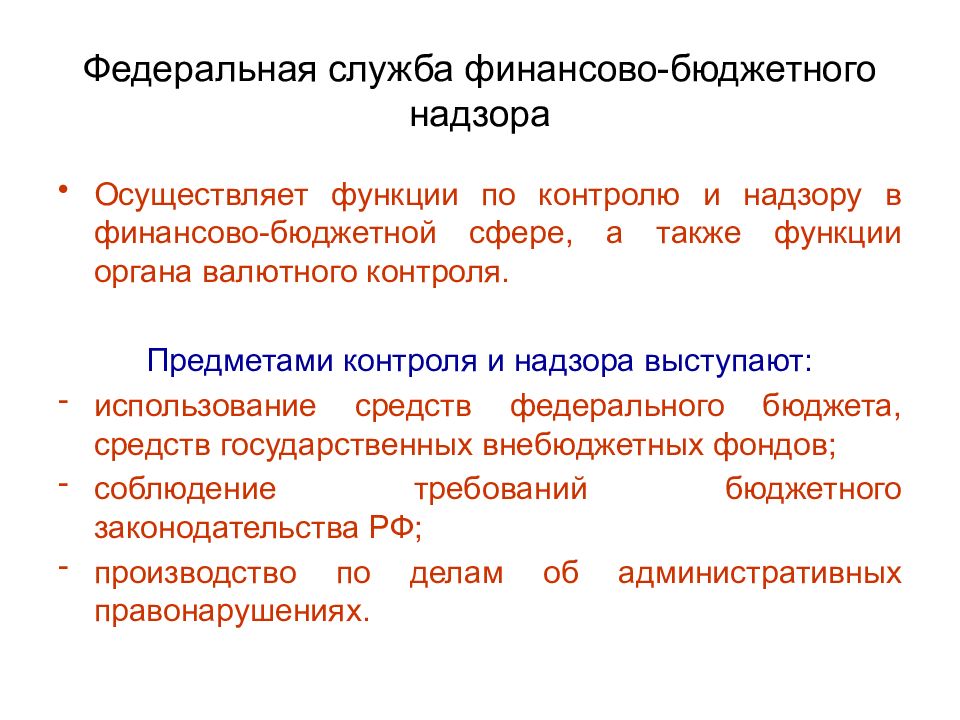 Федеральная служба финансово-бюджетного надзора

• Осуществляет функции по контролю и надзору в финансово-бюджетной сфере, а также функции органа валютного контроля.

Предметами контроля и надзора выступают:

- использование средств федерального бюджета, средств государственных внебюджетных фондов;
- соблюдение требований бюджетного законодательства РФ;
- производство по делам об административных правонарушениях.